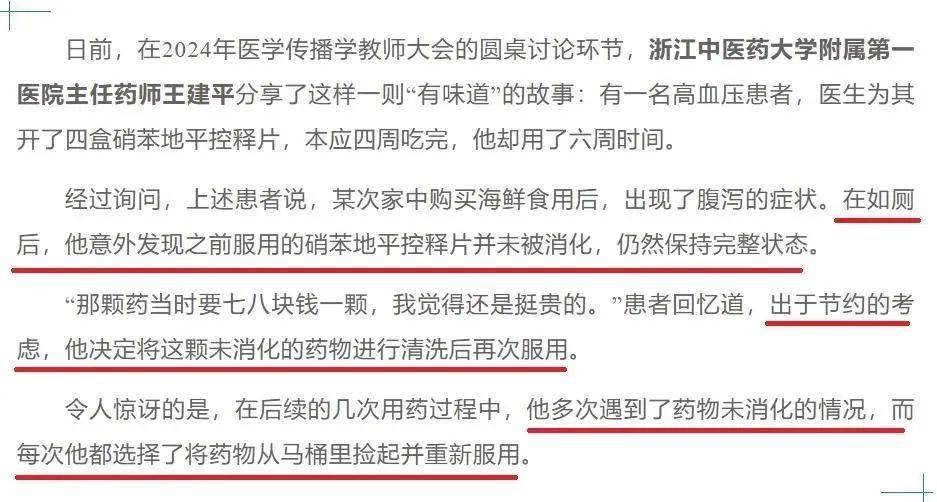 日前，在2024年医学传播学教师大会的圆桌讨论环节，浙江中医药大学附属第一医院主任药师王建平分享了这样一则“有味道”的故事：有一名高血压患者，医生为其开了四盒硝苯地平控释片，本应四周吃完，他却用了六周时间。

经过询问，上述患者说，某次家中购买海鲜食用后，出现了腹泻的症状。在如厕后，他意外发现之前服用的硝苯地平控释片并未被消化，仍然保持完整状态。

“那颗药当时要七八块钱一颗，我觉得还是挺贵的。”患者回忆道，出于节约的考虑，他决定将这颗未消化的药物进行清洗后再次服用。

令人惊讶的是，在后续的几次用药过程中，他多次遇到了药物未消化的情况，而每次他都选择了将药物从马桶里捡起并重新服用。